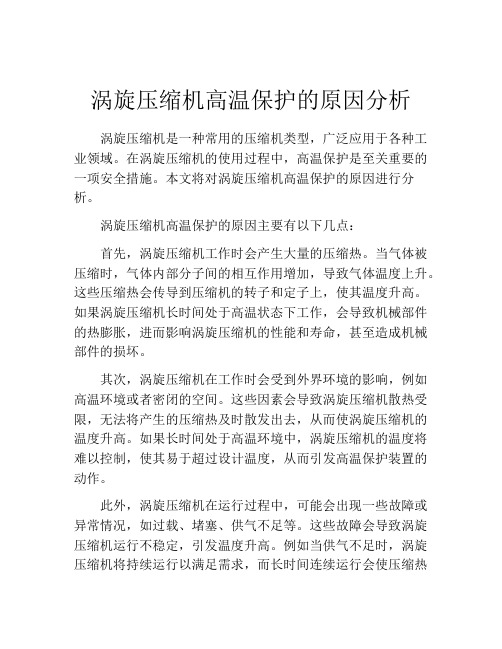 涡旋压缩机高温保护的原因分析

涡旋压缩机是一种常用的压缩机类型，广泛应用于各种工业领域。在涡旋压缩机的使用过程中，高温保护是至关重要的一项安全措施。本文将对涡旋压缩机高温保护的原因进行分析。

涡旋压缩机高温保护的原因主要有以下几点：

首先，涡旋压缩机工作时会产生大量的压缩热。当气体被压缩时，气体内部分子间的相互作用增加，导致气体温度上升。这些压缩热会传导到压缩机的转子和定子上，使其温度升高。如果涡旋压缩机长时间处于高温状态下工作，会导致机械部件的热膨胀，进而影响涡旋压缩机的性能和寿命，甚至造成机械部件的损坏。

其次，涡旋压缩机在工作时会受到外界环境的影响，例如高温环境或者密闭的空间。这些因素会导致涡旋压缩机散热受限，无法将产生的压缩热及时散发出去，从而使涡旋压缩机的温度升高。如果长时间处于高温环境中，涡旋压缩机的温度将难以控制，使其易于超过设计温度，从而引发高温保护装置的动作。

此外，涡旋压缩机在运行过程中，可能会出现一些故障或异常情况，如过载、堵塞、供气不足等。这些故障会导致涡旋压缩机运行不稳定，引发温度升高。例如当供气不足时，涡旋压缩机将持续运行以满足需求，而长时间连续运行会使压缩热